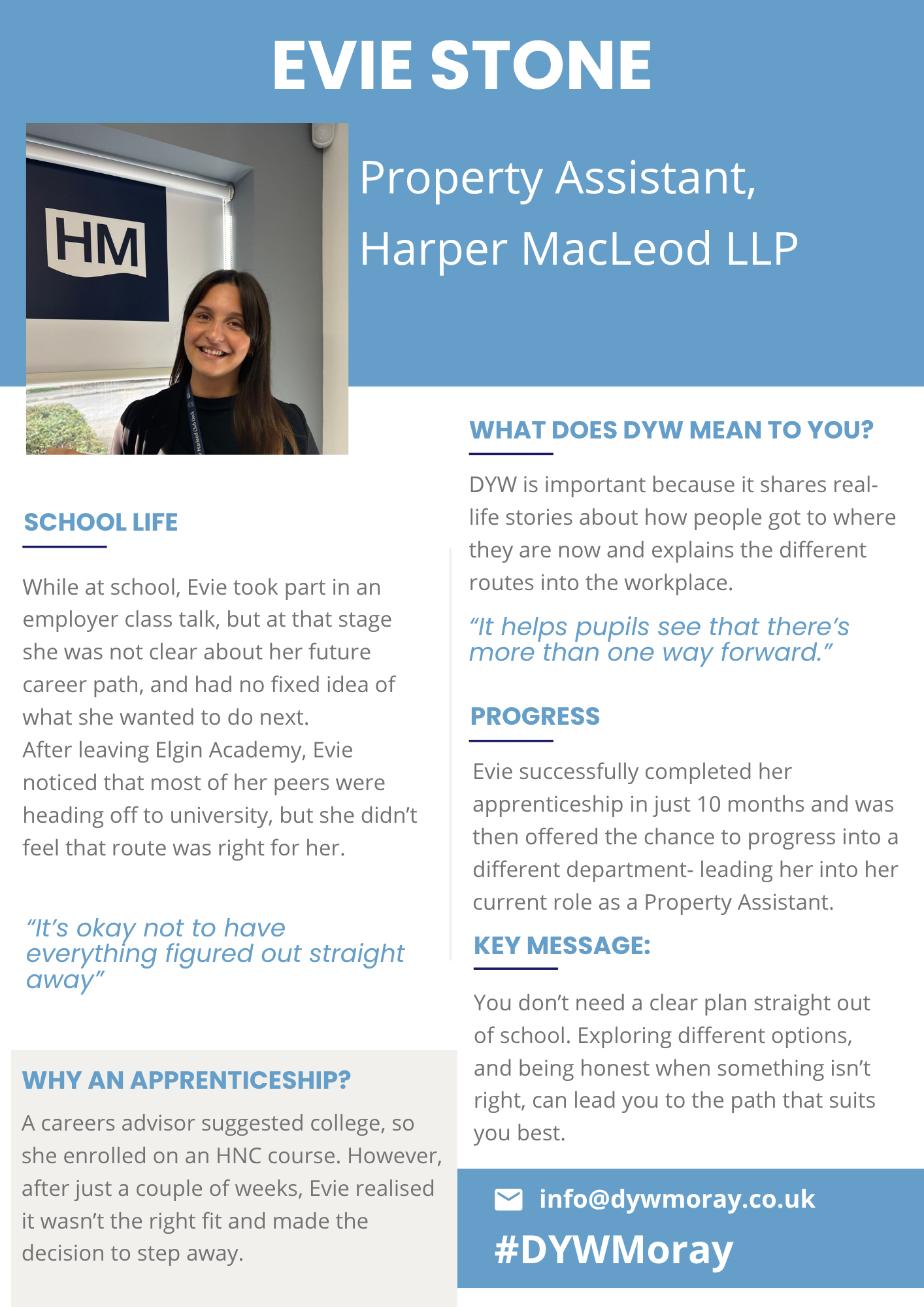 EVIE STONE

HM

Property Assistant, Harper MacLeod LLP

SCHOOL LIFE

While at school, Evie took part in an employer class talk, but at that stage she was not clear about her future career path, and had no fixed idea of what she wanted to do next.
After leaving Elgin Academy, Evie noticed that most of her peers were heading off to university, but she didn't feel that route was right for her.

"It's okay not to have everything figured out straight away"

WHY AN APPRENTICESHIP?

A careers advisor suggested college, so she enrolled on an HNC course. However, after just a couple of weeks, Evie realised it wasn't the right fit and made the decision to step away.

WHAT DOES DYW MEAN TO YOU?

DYW is important because it shares real-life stories about how people got to where they are now and explains the different routes into the workplace.

"It helps pupils see that there's more than one way forward."

PROGRESS

Evie successfully completed her apprenticeship in just 10 months and was then offered the chance to progress into a different department- leading her into her current role as a Property Assistant.

KEY MESSAGE:

You don't need a clear plan straight out of school. Exploring different options, and being honest when something isn't right, can lead you to the path that suits you best.

info@dywmoray.co.uk

#DYWMoray